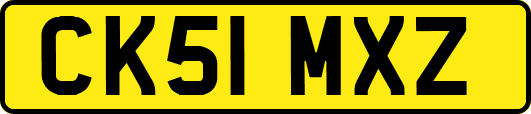 CK51 MXZ